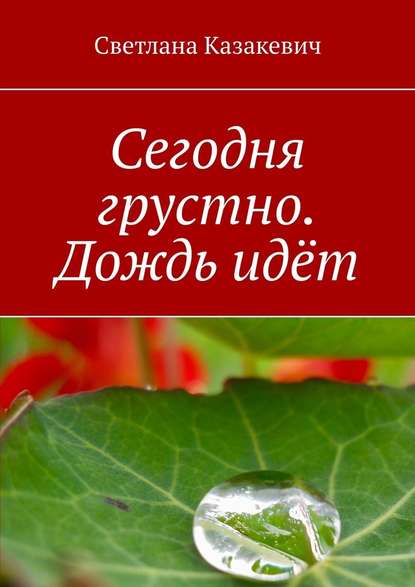 Светлана Казакевич

Сегодня грустно. Дождь идёт